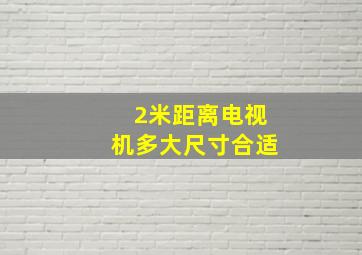 2米距离电视机多大尺寸合适